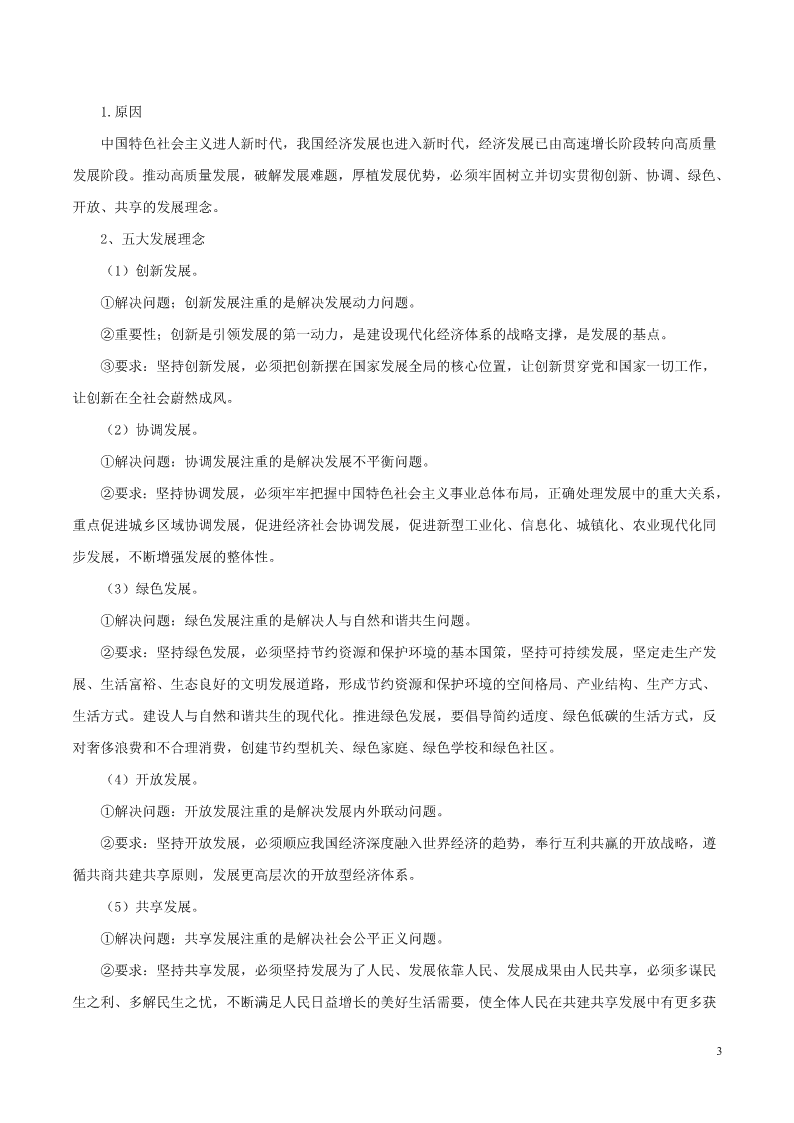 1.原因

中国特色社会主义进人新时代，我国经济发展也进入新时代，经济发展已由高速增长阶段转向高质量发展阶段。推动高质量发展，破解发展难题，厚植发展优势，必须牢固树立并切实贯彻创新、协调、绿色、开放、共享的发展理念。

2、五大发展理念

（1）创新发展。

①解决问题；创新发展注重的是解决发展动力问题。

②重要性；创新是引领发展的第一动力，是建设现代化经济体系的战略支撑，是发展的基点。

③要求：坚持创新发展，必须把创新摆在国家发展全局的核心位置，让创新贯穿党和国家一切工作，让创新在全社会蔚然成风。

（2）协调发展。

①解决问题：协调发展注重的是解决发展不平衡问题。

②要求：坚持协调发展，必须牢牢把握中国特色社会主义事业总体布局，正确处理发展中的重大关系，重点促进城乡区域协调发展，促进经济社会协调发展，促进新型工业化、信息化、城镇化、农业现代化同步发展，不断增强发展的整体性。

（3）绿色发展。

①解决问题：绿色发展注重的是解决人与自然和谐共生问题。

②要求：坚持绿色发展，必须坚持节约资源和保护环境的基本国策，坚持可持续发展，坚定走生产发展、生活富裕、生态良好的文明发展道路，形成节约资源和保护环境的空间格局、产业结构、生产方式、生活方式。建设人与自然和谐共生的现代化。推进绿色发展，要倡导简约适度、绿色低碳的生活方式，反对奢侈浪费和不合理消费，创建节约型机关、绿色家庭、绿色学校和绿色社区。

（4）开放发展。

①解决问题：开放发展注重的是解决发展内外联动问题。

②要求：坚持开放发展，必须顺应我国经济深度融入世界经济的趋势，奉行互利共赢的开放战略，遵循共商共建共享原则，发展更高层次的开放型经济体系。

（5）共享发展。

①解决问题：共享发展注重的是解决社会公平正义问题。

②要求：坚持共享发展，必须坚持发展为了人民、发展依靠人民、发展成果由人民共享，必须多谋民生之利、多解民生之忧，不断满足人民日益增长的美好生活需要，使全体人民在共建共享发展中有更多获

3